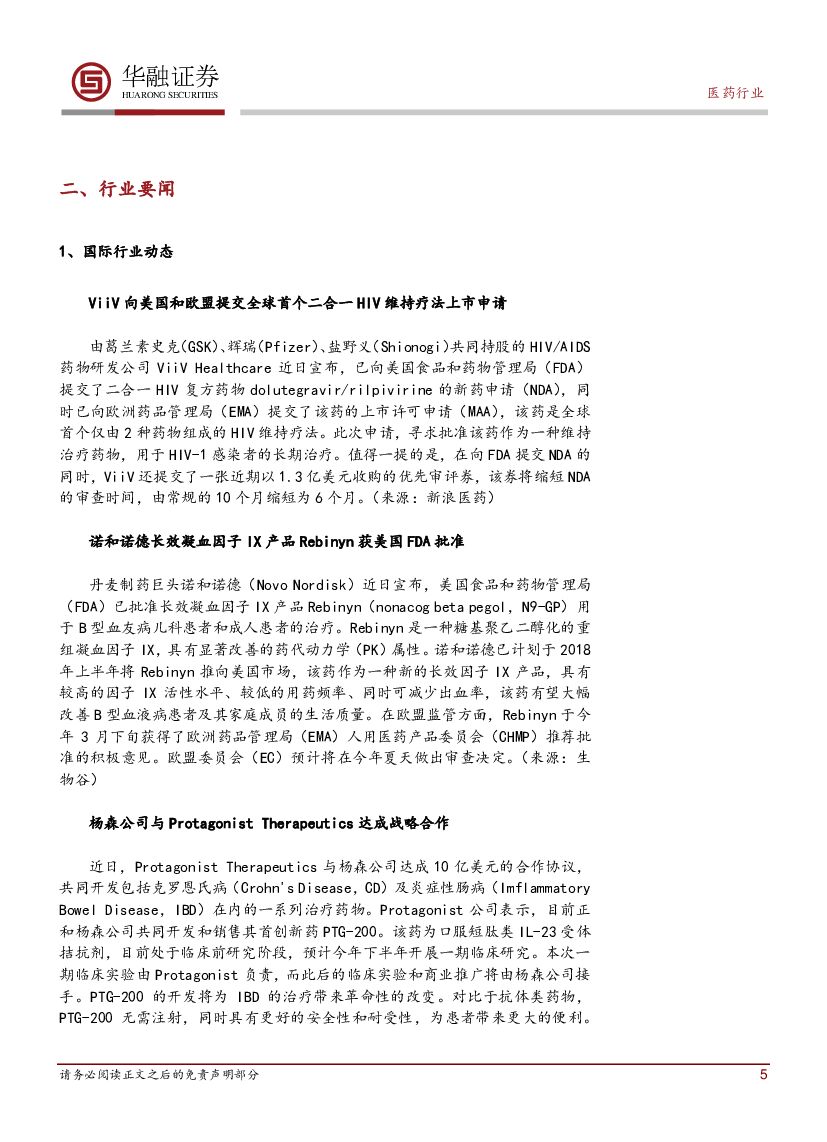 华融证券
HUARONG SECURITIES

医药行业

二、行业要闻

1、国际行业动态

ViiV 向美国和欧盟提交全球首个二合一 HIV 维持疗法上市申请

由葛兰素史克(GSK)、辉瑞(Pfizer)、盐野义(Shionogi)共同持股的 HIV/AIDS 药物研发公司 ViiV Healthcare 近日宣布，已向美国食品和药物管理局（FDA）提交了二合一 HIV 复方药物 dolutegravir/rilpivirine 的新药申请（NDA），同时已向欧洲药品管理局（EMA）提交了该药的上市许可申请（MAA），该药是全球首个仅由 2 种药物组成的 HIV 维持疗法。此次申请，寻求批准该药作为一种维持治疗药物，用于 HIV-1 感染者的长期治疗。值得一提的是，在向 FDA 提交 NDA 的同时，ViiV 还提交了一张近期以 1.3 亿美元收购的优先审评券，该券将缩短 NDA 的审查时间，由常规的 10 个月缩短为 6 个月。（来源：新浪医药）

诺和诺德长效凝血因子 IX 产品 Rebinyn 获美国 FDA 批准

丹麦制药巨头诺和诺德（Novo Nordisk）近日宣布，美国食品和药物管理局（FDA）已批准长效凝血因子 IX 产品 Rebinyn（nonacog beta pegol，N9-GP）用于 B 型血友病儿科患者和成人患者的治疗。Rebinyn 是一种糖基聚乙二醇化的重组凝血因子 IX，具有显著改善的药代动力学（PK）属性。诺和诺德已计划于 2018 年上半年将 Rebinyn 推向美国市场，该药作为一种新的长效因子 IX 产品，具有较高的因子 IX 活性水平、较低的用药频率、同时可减少出血率，该药有望大幅改善 B 型血液病患者及其家庭成员的生活质量。在欧盟监管方面，Rebinyn 于今年 3 月下旬获得了欧洲药品管理局（EMA）人用医药产品委员会（CHMP）推荐批准的积极意见。欧盟委员会（EC）预计将在今年夏天做出审查决定。（来源：生物谷）

杨森公司与 Protagonist Therapeutics 达成战略合作

近日，Protagonist Therapeutics 与杨森公司达成 10 亿美元的合作协议，共同开发包括克罗恩氏病（Crohn's Disease，CD）及炎症性肠病（Imflammatory Bowel Disease，IBD）在内的一系列治疗药物。Protagonist 公司表示，目前正和杨森公司共同开发和销售其首创新药 PTG-200。该药为口服短肽类 IL-23 受体拮抗剂，目前处于临床前研究阶段，预计今年下半年开展一期临床研究。本次一期临床实验由 Protagonist 负责，而此后的临床实验和商业推广将由杨森公司接手。PTG-200 的开发将为 IBD 的治疗带来革命性的改变。对比于抗体类药物，PTG-200 无需注射，同时具有更好的安全性和耐受性，为患者带来更大的便利。

请务必阅读正文之后的免责声明部分

5